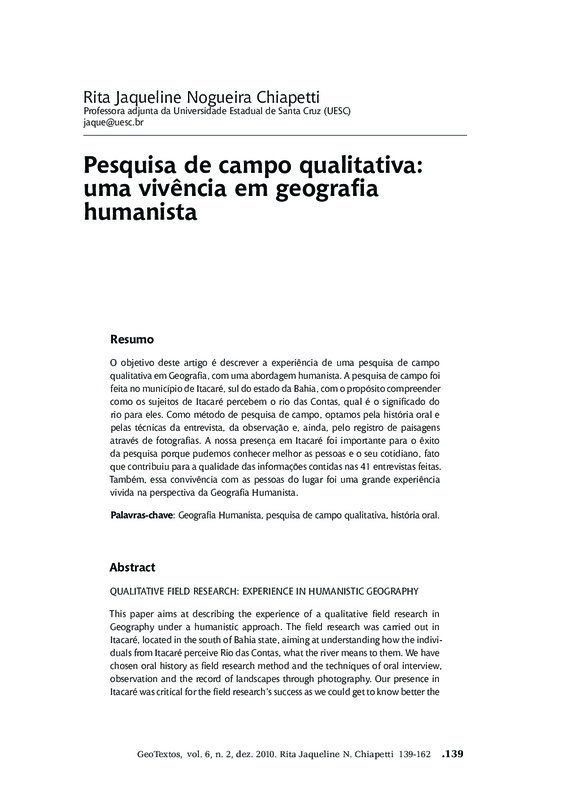 Rita Jaqueline Nogueira Chiapetti
Professora adjunta da Universidade Estadual de Santa Cruz (UESC)
jaque@uesc.br

Pesquisa de campo qualitativa: uma vivência em geografia humanista

Resumo

O objetivo deste artigo é descrever a experiência de uma pesquisa de campo qualitativa em Geografia, com uma abordagem humanista. A pesquisa de campo foi feita no município de Itacaré, sul do estado da Bahia, com o propósito compreender como os sujeitos de Itacaré percebem o rio das Contas, qual é o significado do rio para eles. Como método de pesquisa de campo, optamos pela história oral e pelas técnicas da entrevista, da observação e, ainda, pelo registro de paisagens através de fotografias. A nossa presença em Itacaré foi importante para o êxito da pesquisa porque pudemos conhecer melhor as pessoas e o seu cotidiano, fato que contribuiu para a qualidade das informações contidas nas 41 entrevistas feitas. Também, essa convivência com as pessoas do lugar foi uma grande experiência vivida na perspectiva da Geografia Humanista.

Palavras-chave: Geografia Humanista, pesquisa de campo qualitativa, história oral.

Abstract

QUALITATIVE FIELD RESEARCH: EXPERIENCE IN HUMANISTIC GEOGRAPHY

This paper aims at describing the experience of a qualitative field research in Geography under a humanistic approach. The field research was carried out in Itacaré, located in the south of Bahia state, aiming at understanding how the individuals from Itacaré perceive Rio das Contas, what the river means to them. We have chosen oral history as field research method and the techniques of oral interview, observation and the record of landscapes through photography. Our presence in Itacaré was critical for the field research's success as we could get to know better the

GeoTextos, vol. 6, n. 2, dez. 2010. Rita Jaqueline N. Chiapetti 139-162 .139